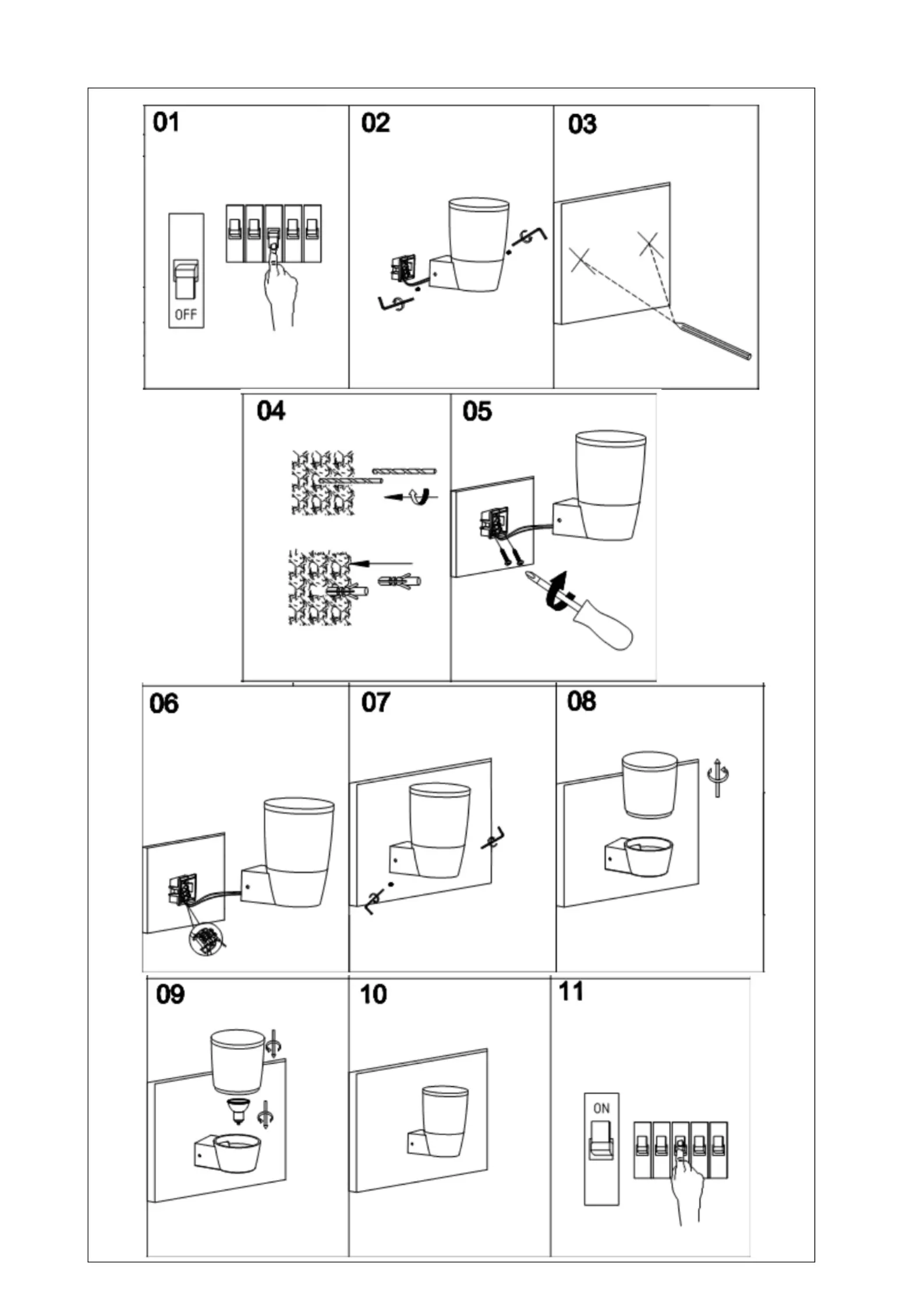 01

OFF

02

03

04

05

06

07

08

09

10

11

ON